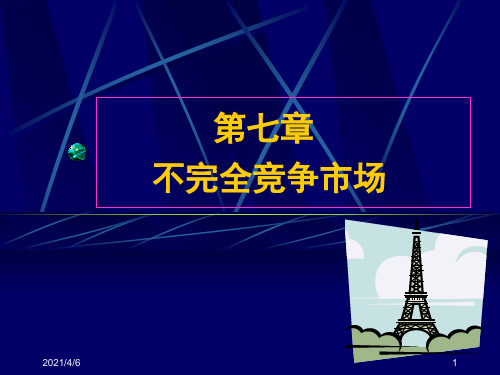 第七章
不完全竞争市场

2021/4/6

1